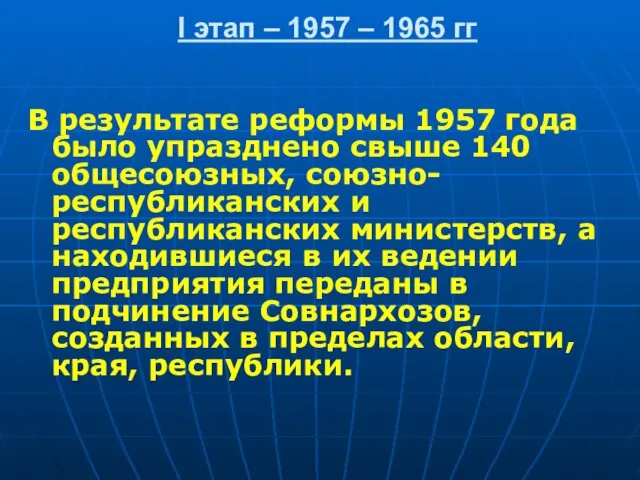 I этап – 1957 – 1965 гг

В результате реформы 1957 года было упразднено свыше 140 общесоюзных, союзно-республиканских и республиканских министерств, а находившиеся в их ведении предприятия переданы в подчинение Совнархозов, созданных в пределах области, края, республики.